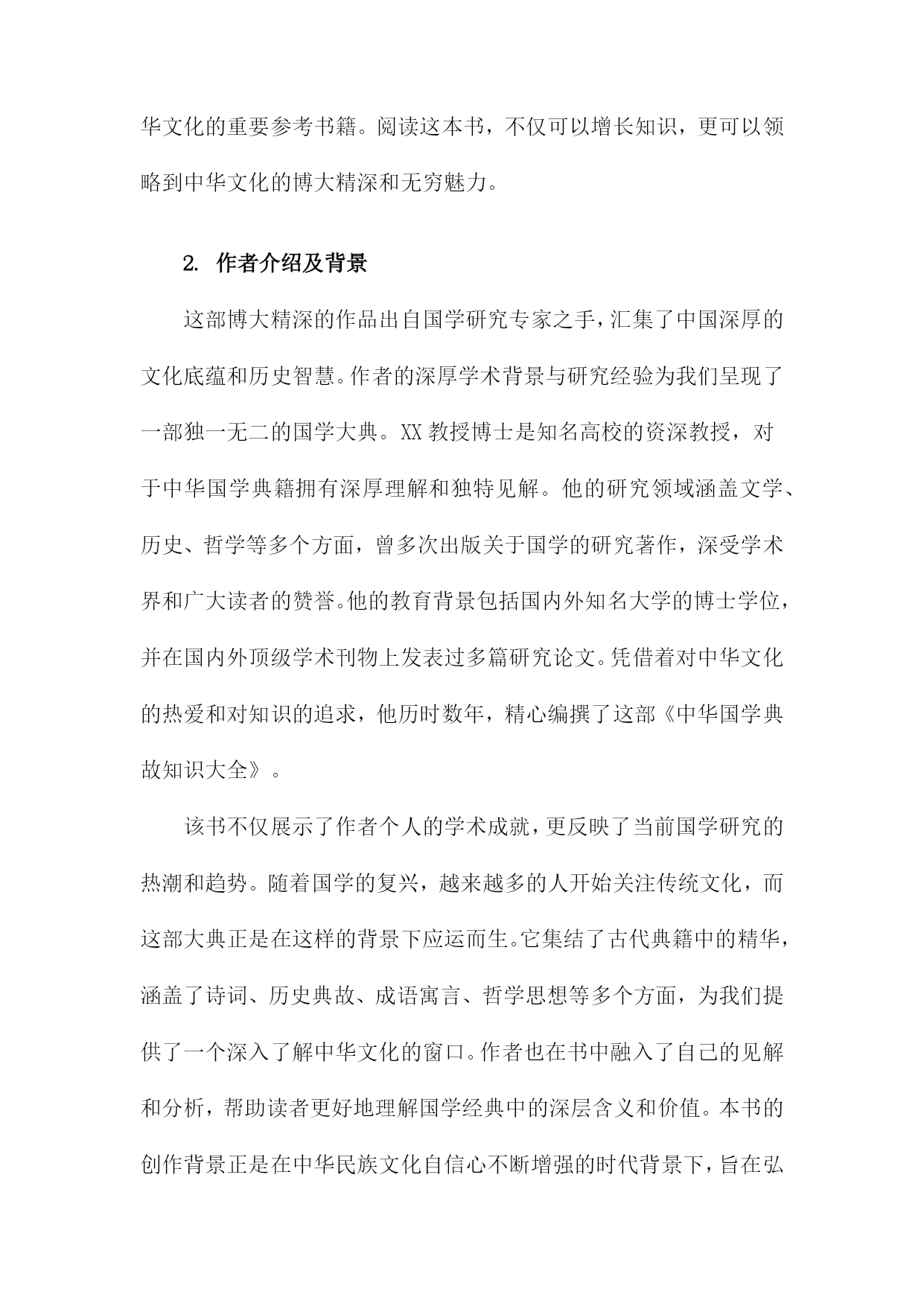 华文化的重要参考书籍。阅读这本书，不仅可以增长知识，更可以领略到中华文化的博大精深和无穷魅力。

2. 作者介绍及背景

这部博大精深的作品出自国学研究专家之手，汇集了中国深厚的文化底蕴和历史智慧。作者的深厚学术背景与研究经验为我们呈现了一部独一无二的国学大典。XX 教授博士是知名高校的资深教授，对于中华国学典籍拥有深厚理解和独特见解。他的研究领域涵盖文学、历史、哲学等多个方面，曾多次出版关于国学的研究著作，深受学术界和广大读者的赞誉。他的教育背景包括国内外知名大学的博士学位，并在国内外顶级学术刊物上发表过多篇研究论文。凭借着对中华文化的热爱和对知识的追求，他历时数年，精心编撰了这部《中华国学典故知识大全》。

该书不仅展示了作者个人的学术成就，更反映了当前国学研究的热潮和趋势。随着国学的复兴，越来越多的人开始关注传统文化，而这部大典正是在这样的背景下应运而生。它集结了古代典籍中的精华，涵盖了诗词、历史典故、成语寓言、哲学思想等多个方面，为我们提供了一个深入了解中华文化的窗口。作者也在书中融入了自己的见解和分析，帮助读者更好地理解国学经典中的深层含义和价值。本书的创作背景正是在中华民族文化自信心不断增强的时代背景下，旨在弘